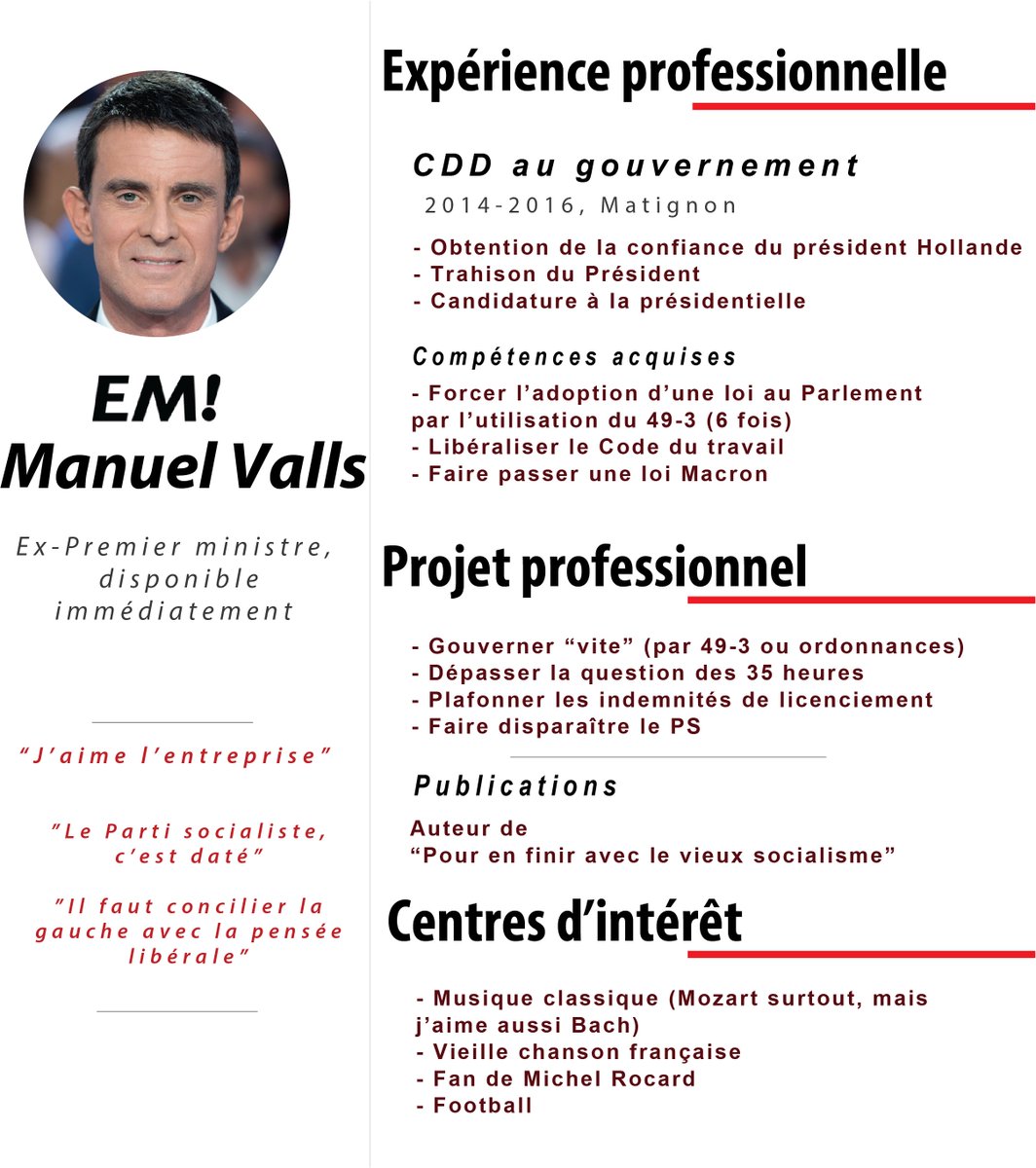 EM!
Manuel Valls

Ex-Premier ministre, disponible immédiatement

"J'aime l'entreprise"

"Le Parti socialiste, c'est daté"

"Il faut concilier la gauche avec la pensée libérale"

Expérience professionnelle

CDD au gouvernement

2014-2016, Matignon

- Obtention de la confiance du président Hollande
- Trahison du Président
- Candidature à la présidentielle

Compétences acquises

- Forcer l'adoption d'une loi au Parlement par l'utilisation du 49-3 (6 fois)
- Libéraliser le Code du travail
- Faire passer une loi Macron

Projet professionnel

- Gouverner "vite" (par 49-3 ou ordonnances)
- Dépasser la question des 35 heures
- Plafonner les indemnités de licenciement
- Faire disparaître le PS

Publications

Auteur de
"Pour en finir avec le vieux socialisme"

Centres d'intérêt

- Musique classique (Mozart surtout, mais j'aime aussi Bach)
- Vieille chanson française
- Fan de Michel Rocard
- Football